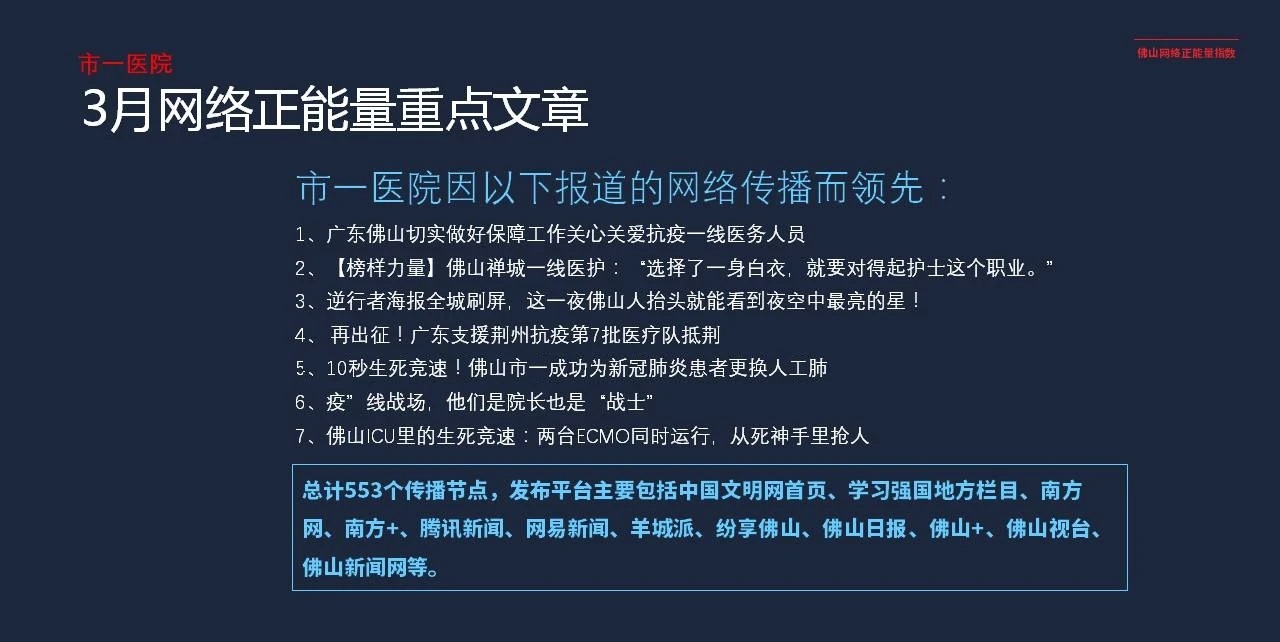 佛山网络正能量指数

市一医院

3月网络正能量重点文章

市一医院因以下报道的网络传播而领先：

1、广东佛山切实做好保障工作关心关爱抗疫一线医务人员

2、【榜样力量】佛山禅城一线医护：“选择了一身白衣，就要对得起护士这个职业。”

3、逆行者海报全城刷屏，这一夜佛山人抬头就能看到夜空中最亮的星！

4、再出征！广东支援荆州抗疫第7批医疗队抵荆

5、10秒生死竞速！佛山市一成功为新冠肺炎患者更换人工肺

6、疫”线战场，他们是院长也是“战士”

7、佛山ICU里的生死竞速：两台ECMO同时运行，从死神手里抢人

总计553个传播节点，发布平台主要包括中国文明网首页、学习强国地方栏目、南方网、南方+、腾讯新闻、网易新闻、羊城派、纷享佛山、佛山日报、佛山+、佛山视台、佛山新闻网等。